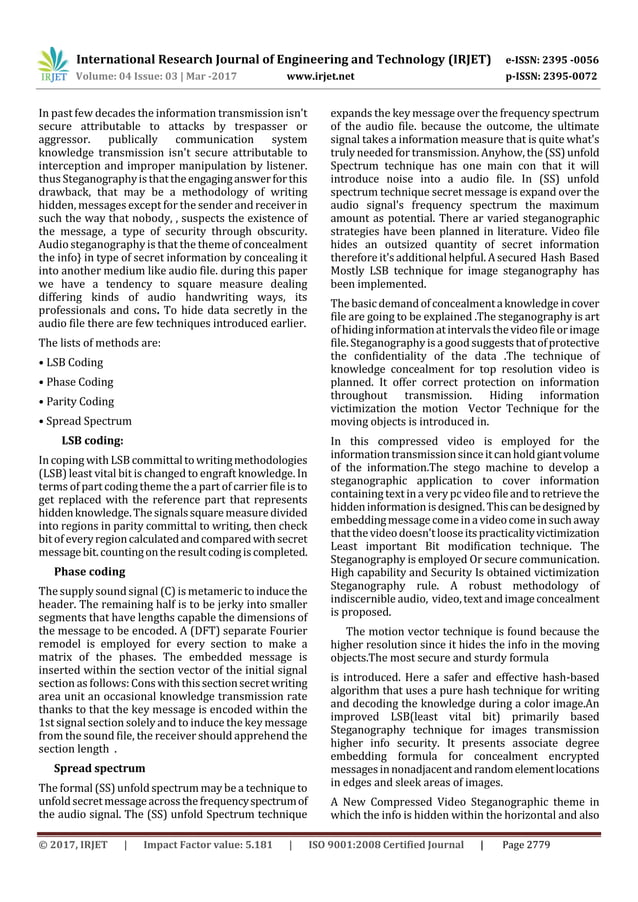 IRJET International Research Journal of Engineering and Technology (IRJET) e-ISSN: 2395 -0056
Volume: 04 Issue: 03 | Mar -2017 www.irjet.net p-ISSN: 2395-0072

In past few decades the information transmission isn't secure attributable to attacks by trespasser or aggressor. publically communication system knowledge transmission isn't secure attributable to interception and improper manipulation by listener. thus Steganography is that the engaging answer for this drawback, that may be a methodology of writing hidden, messages except for the sender and receiver in such the way that nobody, , suspects the existence of the message, a type of security through obscurity. Audio steganography is that the theme of concealment the info} in type of secret information by concealing it into another medium like audio file. during this paper we have a tendency to square measure dealing differing kinds of audio handwriting ways, its professionals and cons. To hide data secretly in the audio file there are few techniques introduced earlier.

The lists of methods are:

• LSB Coding

• Phase Coding

• Parity Coding

• Spread Spectrum

LSB coding:

In coping with LSB committal to writing methodologies (LSB) least vital bit is changed to engraft knowledge. In terms of part coding theme the a part of carrier file is to get replaced with the reference part that represents hidden knowledge. The signals square measure divided into regions in parity committal to writing, then check bit of every region calculated and compared with secret message bit. counting on the result coding is completed.

Phase coding

The supply sound signal (C) is metameric to induce the header. The remaining half is to be jerky into smaller segments that have lengths capable the dimensions of the message to be encoded. A (DFT) separate Fourier remodel is employed for every section to make a matrix of the phases. The embedded message is inserted within the section vector of the initial signal section as follows: Cons with this section secret writing area unit an occasional knowledge transmission rate thanks to that the key message is encoded within the 1st signal section solely and to induce the key message from the sound file, the receiver should apprehend the section length .

Spread spectrum

The formal (SS) unfold spectrum may be a technique to unfold secret message across the frequency spectrum of the audio signal. The (SS) unfold Spectrum technique expands the key message over the frequency spectrum of the audio file. because the outcome, the ultimate signal takes a information measure that is quite what's truly needed for transmission. Anyhow, the (SS) unfold Spectrum technique has one main con that it will introduce noise into a audio file. In (SS) unfold spectrum technique secret message is expand over the audio signal's frequency spectrum the maximum amount as potential. There ar varied steganographic strategies have been planned in literature. Video file hides an outsized quantity of secret information therefore it's additional helpful. A secured Hash Based Mostly LSB technique for image steganography has been implemented.

The basic demand of concealment a knowledge in cover file are going to be explained .The steganography is art of hiding information at intervals the video file or image file. Steganography is a good suggests that of protective the confidentiality of the data .The technique of knowledge concealment for top resolution video is planned. It offer correct protection on information throughout transmission. Hiding information victimization the motion Vector Technique for the moving objects is introduced in.

In this compressed video is employed for the information transmission since it can hold giant volume of the information.The stego machine to develop a steganographic application to cover information containing text in a very pc video file and to retrieve the hidden information is designed. This can be designed by embedding message come in a video come in such away that the video doesn't loose its practicality victimization Least important Bit modification technique. The Steganography is employed Or secure communication. High capability and Security Is obtained victimization Steganography rule. A robust methodology of indiscernible audio, video, text and image concealment is proposed.

The motion vector technique is found because the higher resolution since it hides the info in the moving objects.The most secure and sturdy formula

is introduced. Here a safer and effective hash-based algorithm that uses a pure hash technique for writing and decoding the knowledge during a color image.An improved LSB(least vital bit) primarily based Steganography technique for images transmission higher info security. It presents associate degree embedding formula for concealment encrypted messages in nonadjacent and random element locations in edges and sleek areas of images.

A New Compressed Video Steganographic theme in which the info is hidden within the horizontal and also

© 2017, IRJET | Impact Factor value: 5.181 | ISO 9001:2008 Certified Journal | Page 2779